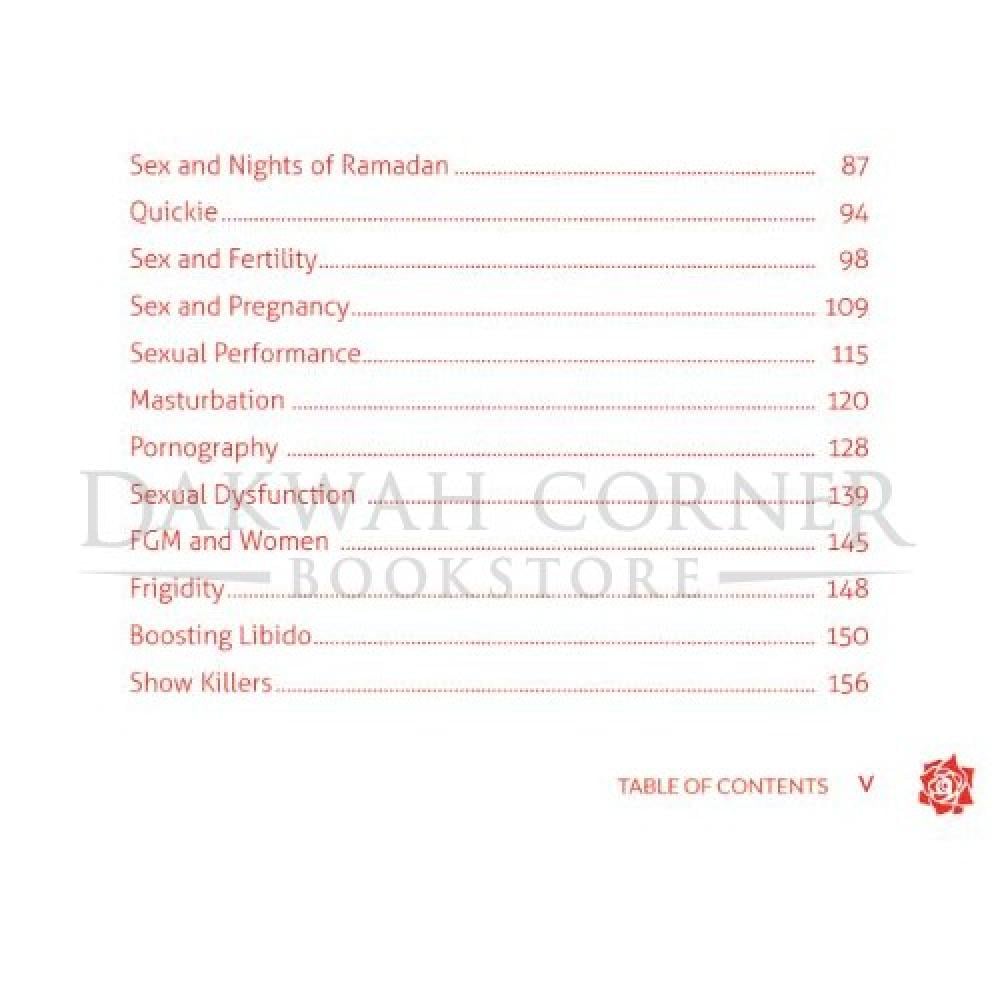 Sex and Nights of Ramadan 87
Quickie 94
Sex and Fertility 98
Sex and Pregnancy 109
Sexual Performance 115
Masturbation 120
Pornography 128
Sexual Dysfunction 139
FGM and Women 145
Frigidity 148
Boosting Libido 150
Show Killers 156

TABLE OF CONTENTS V

DAKWAH CORNER BOOKSTORE